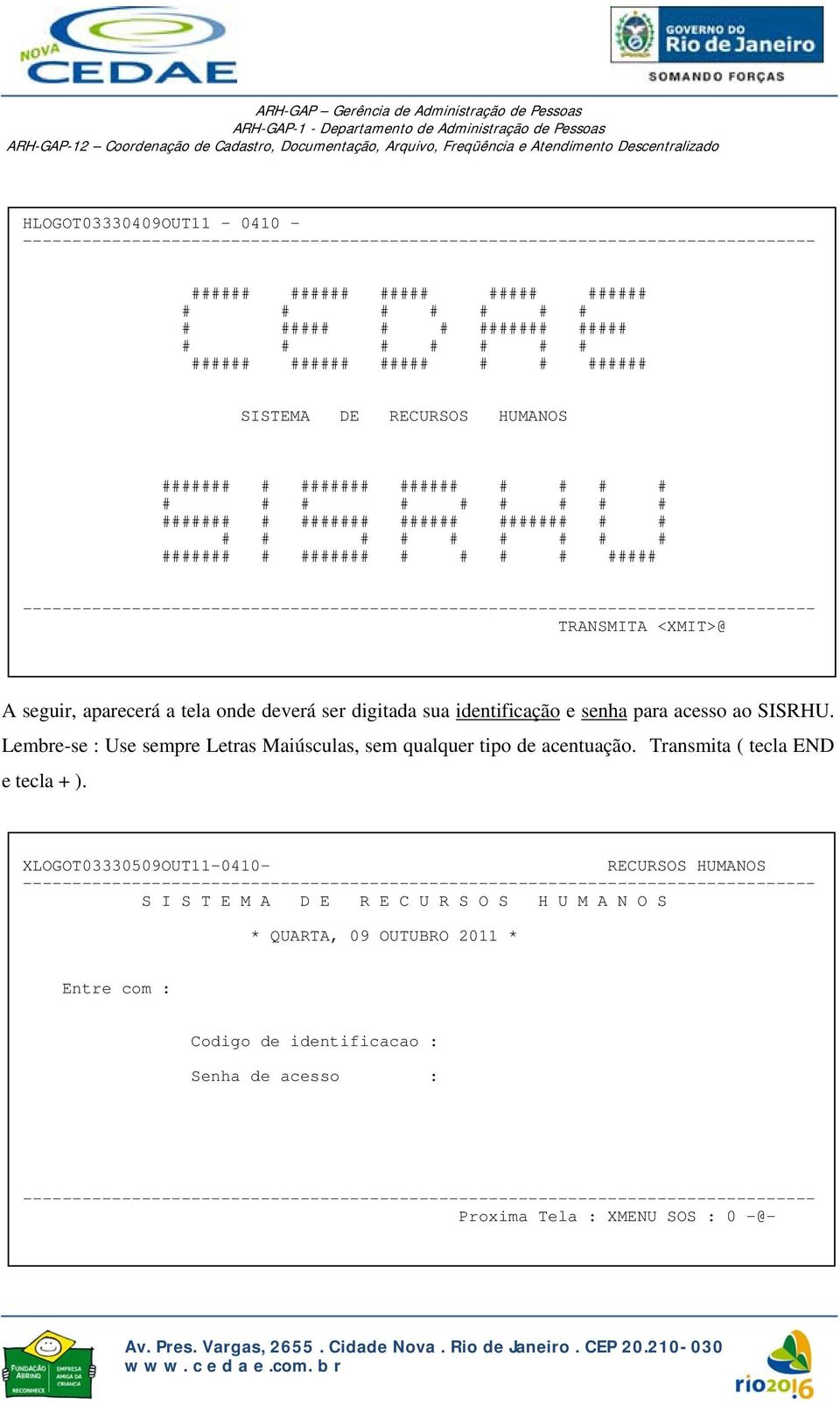 NOVA CEDAE

GOVERNO DO Rio de Janeiro
SOMANDO FORÇAS

ARH-GAP – Gerência de Administração de Pessoas
ARH-GAP-1 - Departamento de Administração de Pessoas
ARH-GAP-12 – Coordenação de Cadastro, Documentação, Arquivo, Freqüência e Atendimento Descentralizado

HLOGOT03330409OUT11 - 0410 -
--------------------------------------------------------------------------------

###### ###### ##### ##### ######
# # # # # # #
# ##### # # ####### #####
# # # # # # #
###### ###### ##### # # ######

SISTEMA DE RECURSOS HUMANOS

####### # ####### ###### # # # #
# # # # # # # # #
####### # ####### ###### ####### # #
# # # # # # # # #
####### # ####### # # # # #####

--------------------------------------------------------------------------------
TRANSMITA <XMIT>@

A seguir, aparecerá a tela onde deverá ser digitada sua identificação e senha para acesso ao SISRHU. Lembre-se : Use sempre Letras Maiúsculas, sem qualquer tipo de acentuação. Transmita ( tecla END e tecla + ).

XLOGOT03330509OUT11-0410- RECURSOS HUMANOS
--------------------------------------------------------------------------------
S I S T E M A D E R E C U R S O S H U M A N O S

* QUARTA, 09 OUTUBRO 2011 *

Entre com :

Codigo de identificacao :

Senha de acesso :

--------------------------------------------------------------------------------
Proxima Tela : XMENU SOS : 0 -@-

FUNDAÇÃO ABRINQ EMPRESA AMIGA DA CRIANÇA RECONHECE

Av. Pres. Vargas, 2655 . Cidade Nova . Rio de Janeiro . CEP 20.210- 030
w w w . c e d a e .com. b r

rio2016